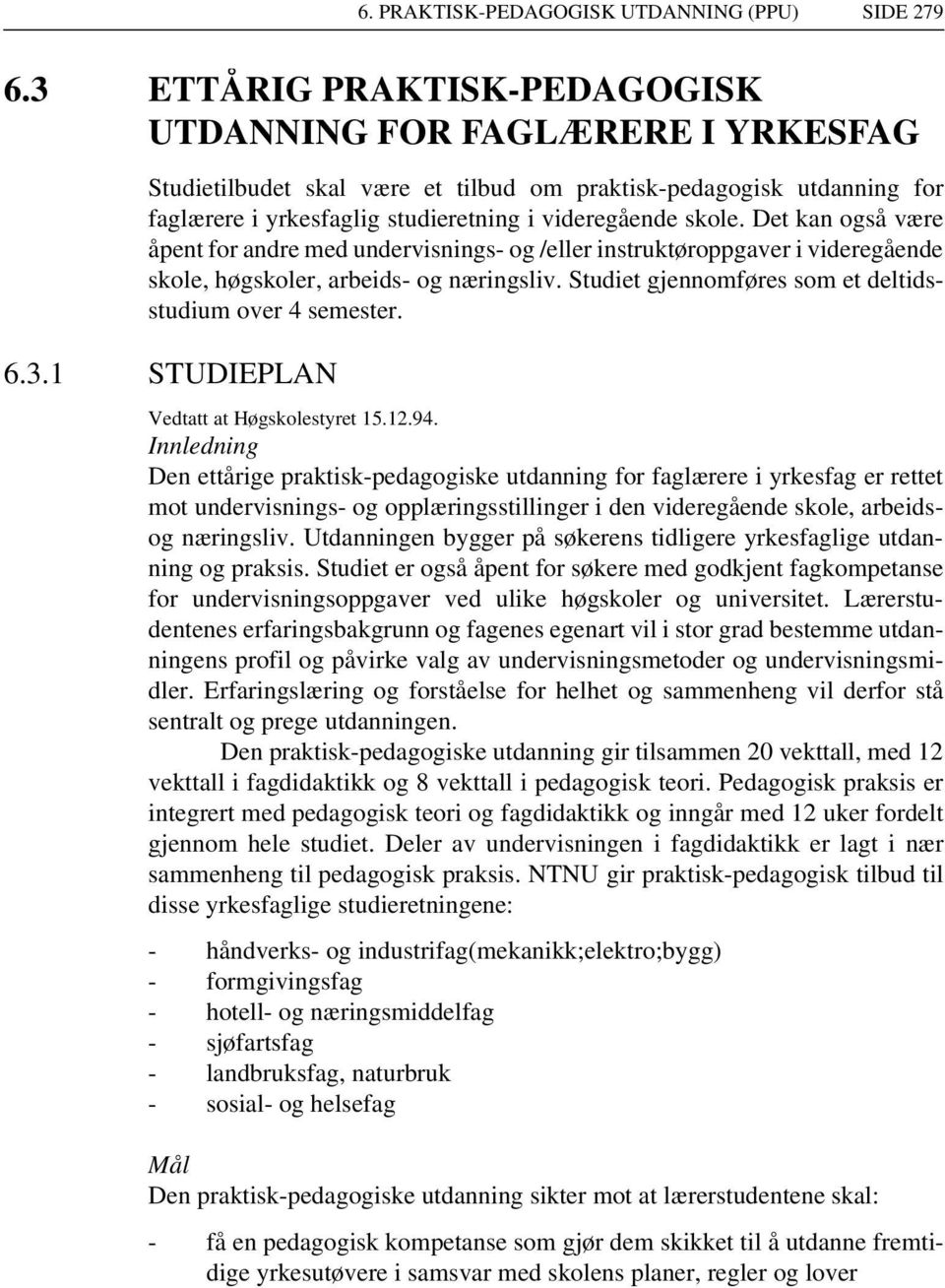 6. PRAKTISK-PEDAGOGISK UTDANNING (PPU) SIDE 279

6.3 ETTÅRIG PRAKTISK-PEDAGOGISK UTDANNING FOR FAGLÆRERE I YRKESFAG

Studietilbudet skal være et tilbud om praktisk-pedagogisk utdanning for faglærere i yrkesfaglig studieretning i videregående skole. Det kan også være åpent for andre med undervisnings- og /eller instruktøroppgaver i videregående skole, høgskoler, arbeids- og næringsliv. Studiet gjennomføres som et deltidsstudium over 4 semester.

6.3.1 STUDIEPLAN

Vedtatt at Høgskolestyret 15.12.94.

Innledning

Den ettårige praktisk-pedagogiske utdanning for faglærere i yrkesfag er rettet mot undervisnings- og opplæringsstillinger i den videregående skole, arbeids- og næringsliv. Utdanningen bygger på søkerens tidligere yrkesfaglige utdanning og praksis. Studiet er også åpent for søkere med godkjent fagkompetanse for undervisningsoppgaver ved ulike høgskoler og universitet. Lærerstudentenes erfaringsbakgrunn og fagenes egenart vil i stor grad bestemme utdanningens profil og påvirke valg av undervisningsmetoder og undervisningsmidler. Erfaringslæring og forståelse for helhet og sammenheng vil derfor stå sentralt og prege utdanningen.

Den praktisk-pedagogiske utdanning gir tilsammen 20 vekttall, med 12 vekttall i fagdidaktikk og 8 vekttall i pedagogisk teori. Pedagogisk praksis er integrert med pedagogisk teori og fagdidaktikk og inngår med 12 uker fordelt gjennom hele studiet. Deler av undervisningen i fagdidaktikk er lagt i nær sammenheng til pedagogisk praksis. NTNU gir praktisk-pedagogisk tilbud til disse yrkesfaglige studieretningene:

- håndverks- og industrifag(mekanikk;elektro;bygg)
- formgivingsfag
- hotell- og næringsmiddelfag
- sjøfartsfag
- landbruksfag, naturbruk
- sosial- og helsefag

Mål

Den praktisk-pedagogiske utdanning sikter mot at lærerstudentene skal:

- få en pedagogisk kompetanse som gjør dem skikket til å utdanne fremtidige yrkesutøvere i samsvar med skolens planer, regler og lover